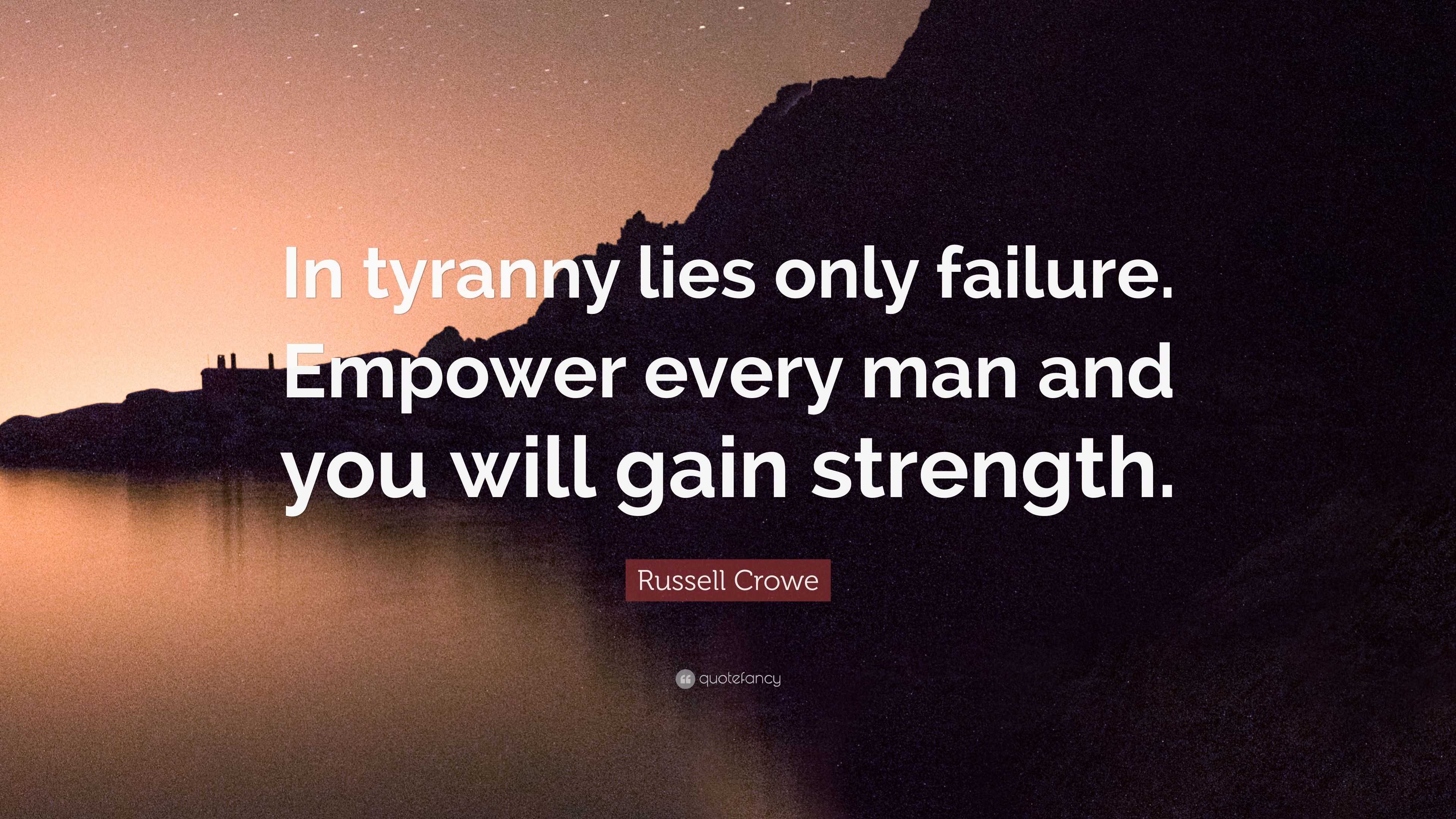 In tyranny lies only failure. Empower every man and you will gain strength.

Russell Crowe

quotefancy